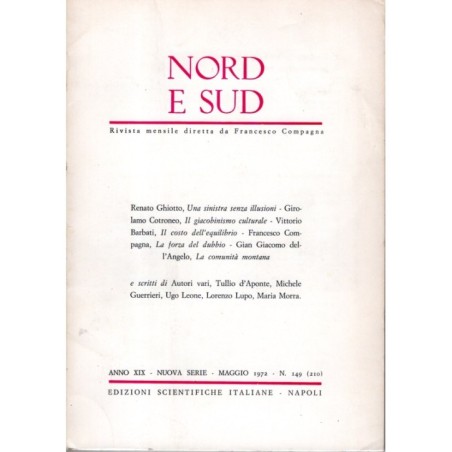 NORD
E SUD

Rivista mensile diretta da Francesco Compagna

Renato Ghiotto, Una sinistra senza illusioni - Girolamo Cotroneo, Il giacobinismo culturale - Vittorio Barbati, Il costo dell'equilibrio - Francesco Compagna, La forza del dubbio - Gian Giacomo dell'Angelo, La comunità montana

e scritti di Autori vari, Tullio d'Aponte, Michele Guerrieri, Ugo Leone, Lorenzo Lupo, Maria Morra.

ANNO XIX - NUOVA SERIE - MAGGIO 1972 - N. 149 (210)

EDIZIONI SCIENTIFICHE ITALIANE - NAPOLI